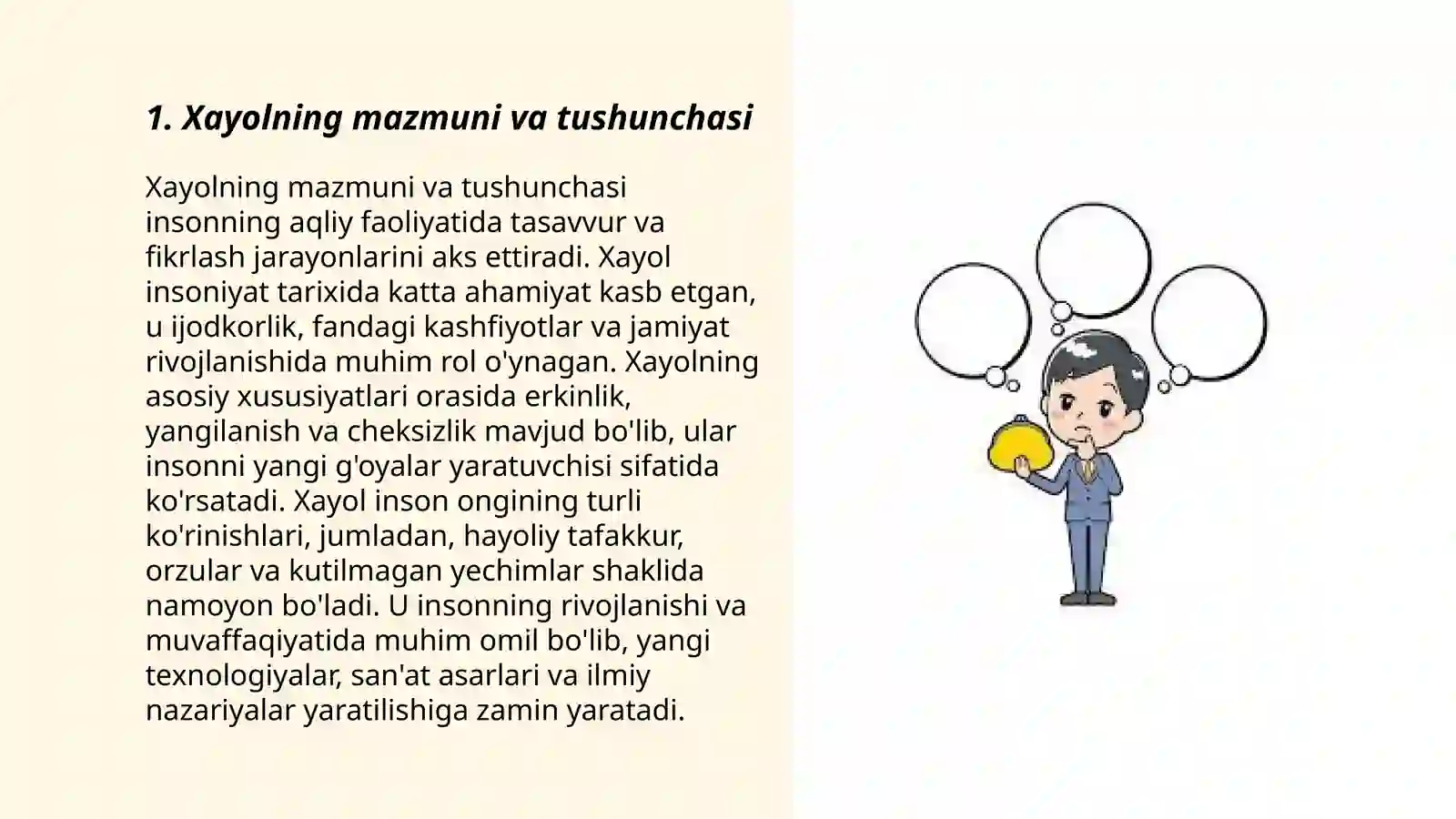 1. Xayolning mazmuni va tushunchasi

Xayolning mazmuni va tushunchasi insonning aqliy faoliyatida tasavvur va fikrlash jarayonlarini aks ettiradi. Xayol insoniyat tarixida katta ahamiyat kasb etgan, u ijodkorlik, fandagi kashfiyotlar va jamiyat rivojlanishida muhim rol o'ynagan. Xayolning asosiy xususiyatlari orasida erkinlik, yangilanish va cheksizlik mavjud bo'lib, ular insonni yangi g'oyalar yaratuvchisi sifatida ko'rsatadi. Xayol inson ongining turli ko'rinishlari, jumladan, hayoliy tafakkur, orzular va kutilmagan yechimlar shaklida namoyon bo'ladi. U insonning rivojlanishi va muvaffaqiyatida muhim omil bo'lib, yangi texnologiyalar, san'at asarlari va ilmiy nazariyalar yaratilishiga zamin yaratadi.